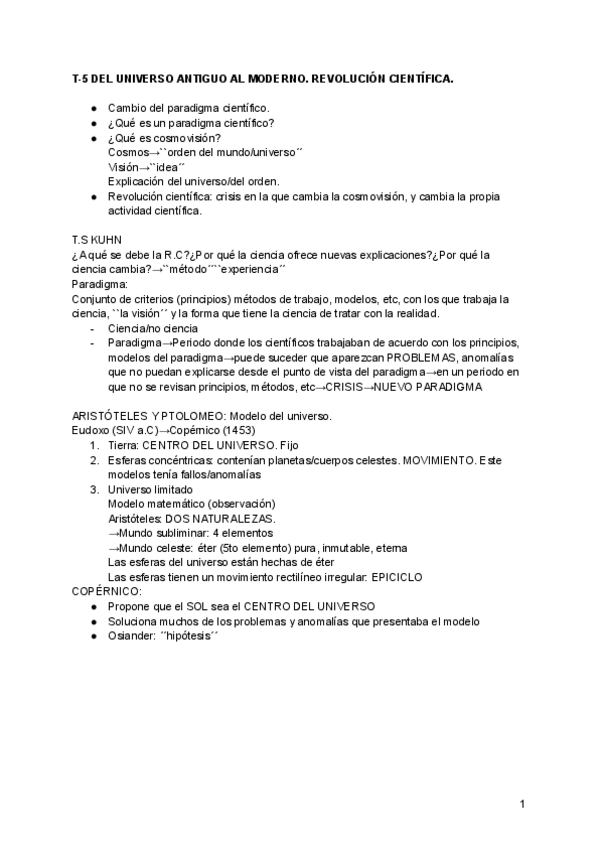 T-5 DEL UNIVERSO ANTIGUO AL MODERNO. REVOLUCIÓN CIENTÍFICA.

- Cambio del paradigma científico.
- ¿Qué es un paradigma científico?
- ¿Qué es cosmovisión?
Cosmos→``orden del mundo/universo´´
Visión→``idea´´
Explicación del universo/del orden.
- Revolución científica: crisis en la que cambia la cosmovisión, y cambia la propia actividad científica.

T.S KUHN
¿A qué se debe la R.C?¿Por qué la ciencia ofrece nuevas explicaciones?¿Por qué la ciencia cambia?→``método´´``experiencia´´
Paradigma:
Conjunto de criterios (principios) métodos de trabajo, modelos, etc, con los que trabaja la ciencia, ``la visión´´ y la forma que tiene la ciencia de tratar con la realidad.
- Ciencia/no ciencia
- Paradigma→Periodo donde los científicos trabajaban de acuerdo con los principios, modelos del paradigma→puede suceder que aparezcan PROBLEMAS, anomalías que no puedan explicarse desde el punto de vista del paradigma→en un periodo en que no se revisan principios, métodos, etc→CRISIS→NUEVO PARADIGMA

ARISTÓTELES Y PTOLOMEO: Modelo del universo.
Eudoxo (SIV a.C)→Copérnico (1453)
1. Tierra: CENTRO DEL UNIVERSO. Fijo
2. Esferas concéntricas: contenían planetas/cuerpos celestes. MOVIMIENTO. Este modelos tenía fallos/anomalías
3. Universo limitado
Modelo matemático (observación)
Aristóteles: DOS NATURALEZAS.
→Mundo subliminar: 4 elementos
→Mundo celeste: éter (5to elemento) pura, inmutable, eterna
Las esferas del universo están hechas de éter
Las esferas tienen un movimiento rectilíneo irregular: EPICICLO
COPÉRNICO:
- Propone que el SOL sea el CENTRO DEL UNIVERSO
- Soluciona muchos de los problemas y anomalías que presentaba el modelo
- Osiander: ´´hipótesis´´

1